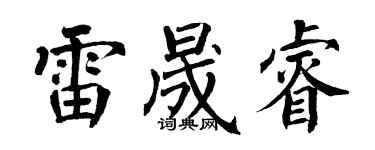 雷晟睿
词典网